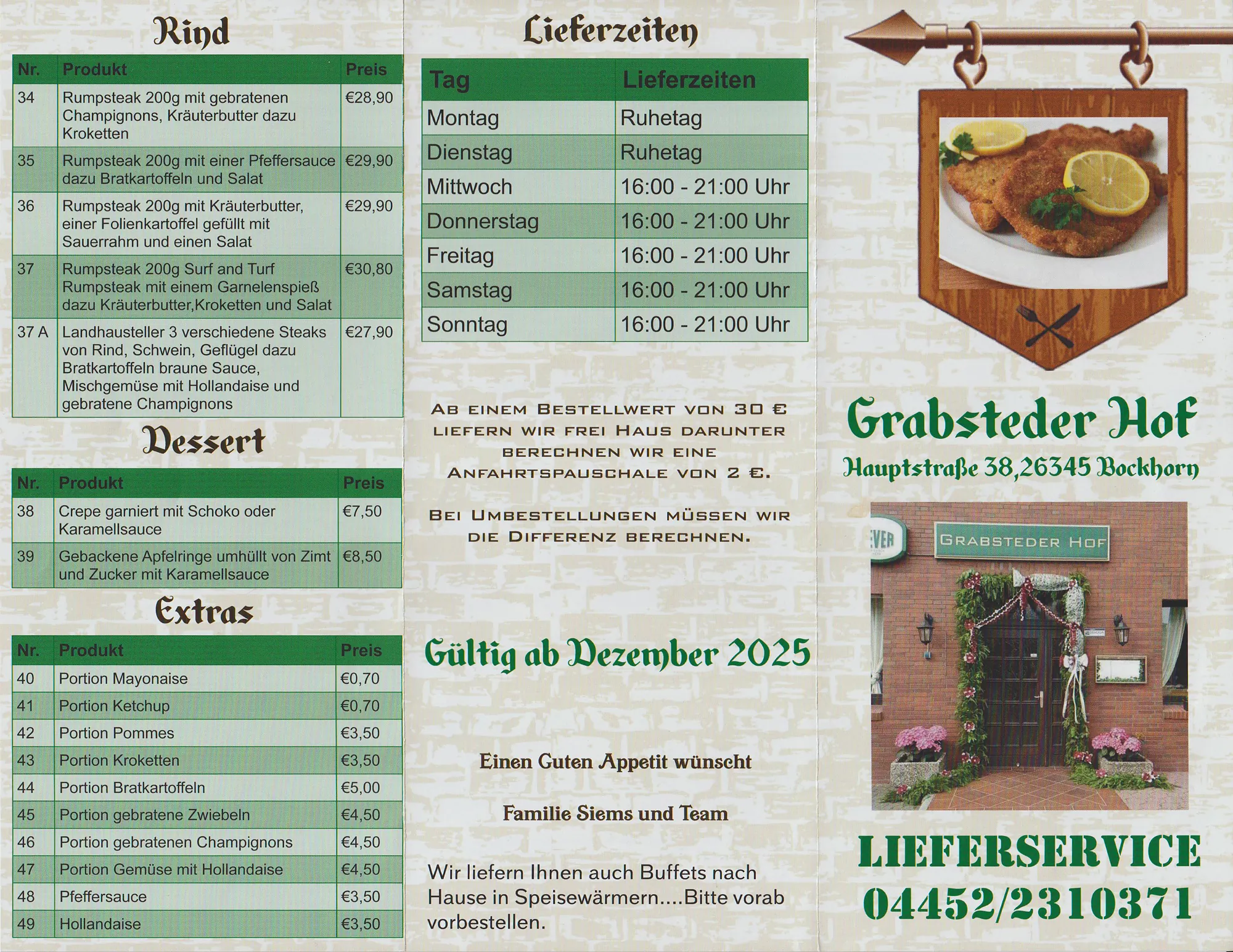 Rind

| Nr. | Produkt | Preis |
|---|---|---|
| 34 | Rumpsteak 200g mit gebratenen Champignons, Kräuterbutter dazu Kroketten | €28,90 |
| 35 | Rumpsteak 200g mit einer Pfeffersauce dazu Bratkartoffeln und Salat | €29,90 |
| 36 | Rumpsteak 200g mit Kräuterbutter, einer Folienkartoffel gefüllt mit Sauerrahm und einen Salat | €29,90 |
| 37 | Rumpsteak 200g Surf and Turf Rumpsteak mit einem Garnelenspieß dazu Kräuterbutter,Kroketten und Salat | €30,80 |
| 37 A | Landhausteller 3 verschiedene Steaks von Rind, Schwein, Geflügel dazu Bratkartoffeln braune Sauce, Mischgemüse mit Hollandaise und gebratene Champignons | €27,90 |

Dessert

| Nr. | Produkt | Preis |
|---|---|---|
| 38 | Crepe garniert mit Schoko oder Karamellsauce | €7,50 |
| 39 | Gebackene Apfelringe umhüllt von Zimt und Zucker mit Karamellsauce | €8,50 |

Extras

| Nr. | Produkt | Preis |
|---|---|---|
| 40 | Portion Mayonaise | €0,70 |
| 41 | Portion Ketchup | €0,70 |
| 42 | Portion Pommes | €3,50 |
| 43 | Portion Kroketten | €3,50 |
| 44 | Portion Bratkartoffeln | €5,00 |
| 45 | Portion gebratene Zwiebeln | €4,50 |
| 46 | Portion gebratenen Champignons | €4,50 |
| 47 | Portion Gemüse mit Hollandaise | €4,50 |
| 48 | Pfeffersauce | €3,50 |
| 49 | Hollandaise | €3,50 |

Lieferzeiten

| Tag | Lieferzeiten |
|---|---|
| Montag | Ruhetag |
| Dienstag | Ruhetag |
| Mittwoch | 16:00 - 21:00 Uhr |
| Donnerstag | 16:00 - 21:00 Uhr |
| Freitag | 16:00 - 21:00 Uhr |
| Samstag | 16:00 - 21:00 Uhr |
| Sonntag | 16:00 - 21:00 Uhr |

Ab einem Bestellwert von 30 € liefern wir frei Haus darunter berechnen wir eine Anfahrtspauschale von 2 €.

Bei Umbestellungen müssen wir die Differenz berechnen.

Gültig ab Dezember 2025

Einen Guten Appetit wünscht

Familie Siems und Team

Wir liefern Ihnen auch Buffets nach Hause in Speisewärmern....Bitte vorab vorbestellen.

Grabsteder Hof
Hauptstraße 38,26345 Bockhorn

EVER
Grabsteder Hof

LIEFERSERVICE
04452/2310371